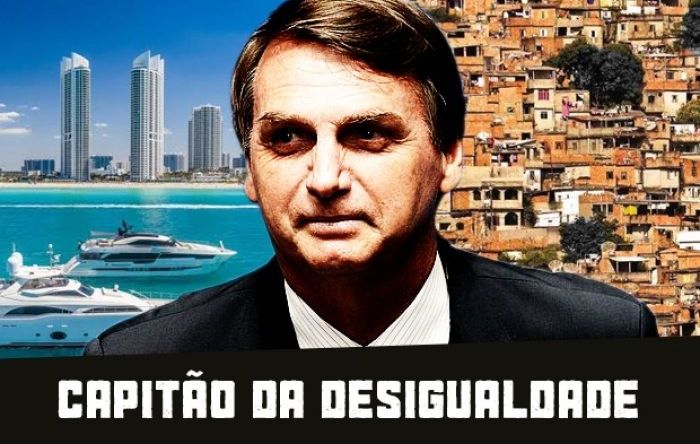 CAPITÃO DA DESIGUALDADE